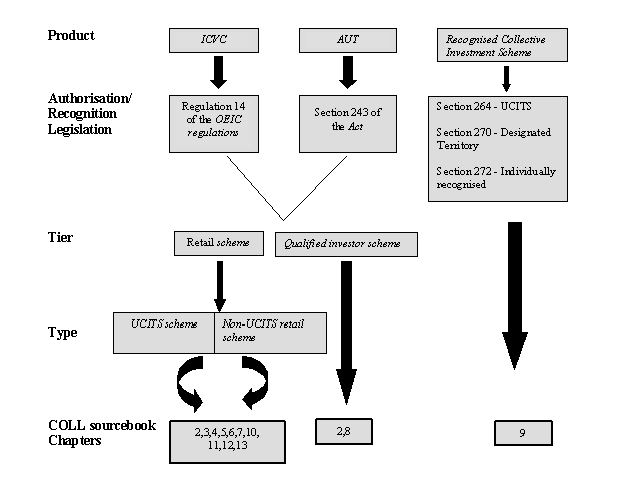 Product

ICVC

AUT

Recognised Collective Investment Scheme

Authorisation/ Recognition Legislation

Regulation 14 of the OEIC regulations

Section 243 of the Act

Section 264 - UCITS

Section 270 - Designated Territory

Section 272 - Individually recognised

Tier

Retail scheme

Qualified investor scheme

Type

UCITS scheme

Non-UCITS retail scheme

COLL sourcebook Chapters

2,3,4,5,6,7,10, 11,12,13

2,8

9